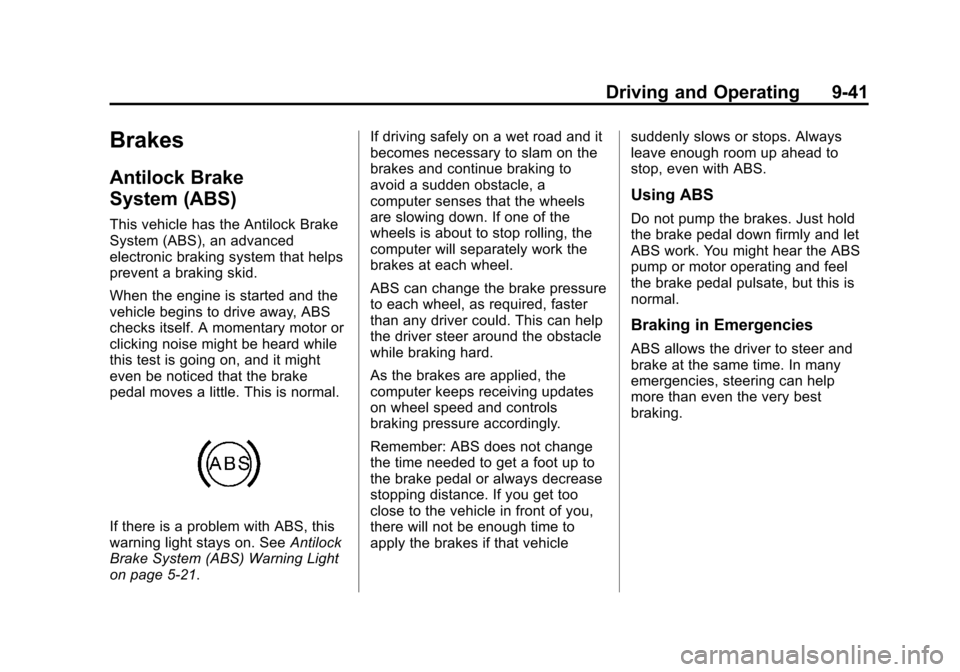 Driving and Operating 9-41

Brakes

Antilock Brake System (ABS)

This vehicle has the Antilock Brake System (ABS), an advanced electronic braking system that helps prevent a braking skid.

When the engine is started and the vehicle begins to drive away, ABS checks itself. A momentary motor or clicking noise might be heard while this test is going on, and it might even be noticed that the brake pedal moves a little. This is normal.

ABS

If there is a problem with ABS, this warning light stays on. See Antilock Brake System (ABS) Warning Light on page 5-21.

If driving safely on a wet road and it becomes necessary to slam on the brakes and continue braking to avoid a sudden obstacle, a computer senses that the wheels are slowing down. If one of the wheels is about to stop rolling, the computer will separately work the brakes at each wheel.

ABS can change the brake pressure to each wheel, as required, faster than any driver could. This can help the driver steer around the obstacle while braking hard.

As the brakes are applied, the computer keeps receiving updates on wheel speed and controls braking pressure accordingly.

Remember: ABS does not change the time needed to get a foot up to the brake pedal or always decrease stopping distance. If you get too close to the vehicle in front of you, there will not be enough time to apply the brakes if that vehicle suddenly slows or stops. Always leave enough room up ahead to stop, even with ABS.

Using ABS

Do not pump the brakes. Just hold the brake pedal down firmly and let ABS work. You might hear the ABS pump or motor operating and feel the brake pedal pulsate, but this is normal.

Braking in Emergencies

ABS allows the driver to steer and brake at the same time. In many emergencies, steering can help more than even the very best braking.

carmanualsonline.info